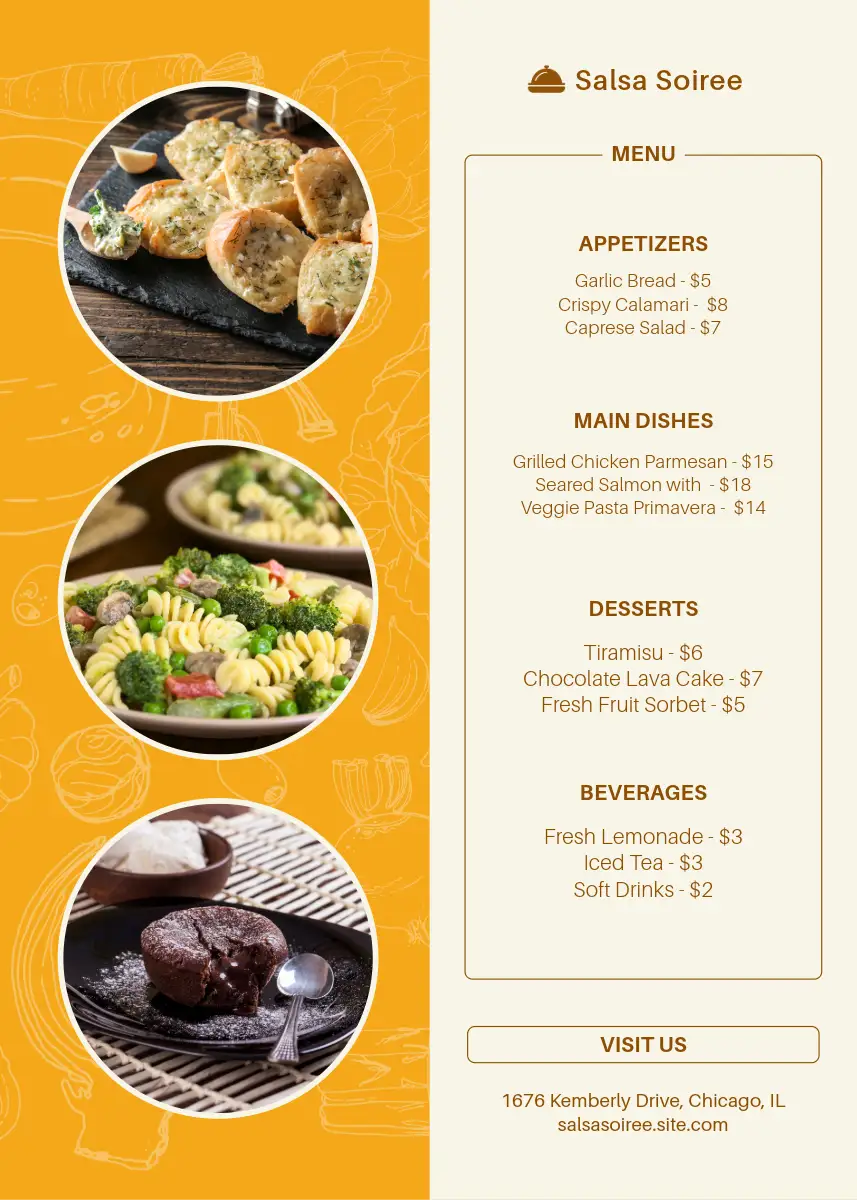 Salsa Soiree

MENU

APPETIZERS

Garlic Bread - $5
Crispy Calamari - $8
Caprese Salad - $7

MAIN DISHES

Grilled Chicken Parmesan - $15
Seared Salmon with - $18
Veggie Pasta Primavera - $14

DESSERTS

Tiramisu - $6
Chocolate Lava Cake - $7
Fresh Fruit Sorbet - $5

BEVERAGES

Fresh Lemonade - $3
Iced Tea - $3
Soft Drinks - $2

VISIT US

1676 Kemberly Drive, Chicago, IL
salsasoiree.site.com